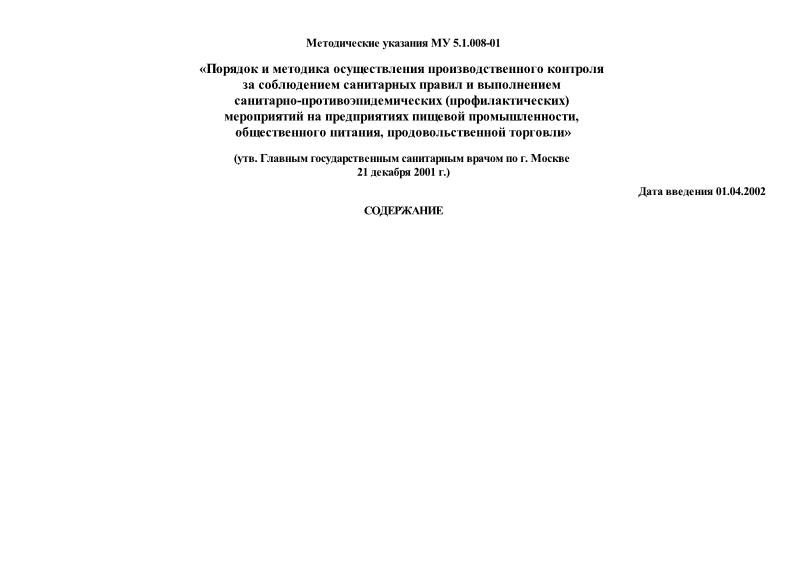 Методические указания МУ 5.1.008-01

«Порядок и методика осуществления производственного контроля за соблюдением санитарных правил и выполнением санитарно-противоэпидемических (профилактических) мероприятий на предприятиях пищевой промышленности, общественного питания, продовольственной торговли»

(утв. Главным государственным санитарным врачом по г. Москве 21 декабря 2001 г.)

Дата введения 01.04.2002

СОДЕРЖАНИЕ